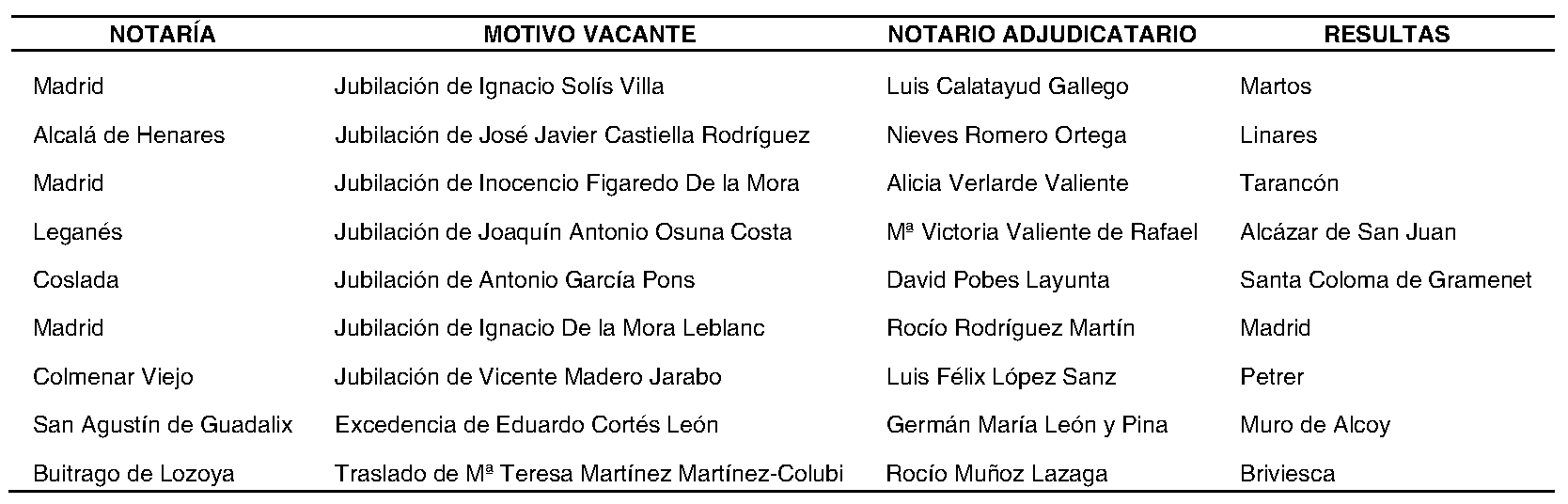 | NOTARÍA | MOTIVO VACANTE | NOTARIO ADJUDICATARIO | RESULTAS |
|---|---|---|---|
| Madrid | Jubilación de Ignacio Solís Villa | Luis Calatayud Gallego | Martos |
| Alcalá de Henares | Jubilación de José Javier Castiella Rodríguez | Nieves Romero Ortega | Linares |
| Madrid | Jubilación de Inocencio Figaredo De la Mora | Alicia Verlarde Valiente | Tarancón |
| Leganés | Jubilación de Joaquín Antonio Osuna Costa | Mª Victoria Valiente de Rafael | Alcázar de San Juan |
| Coslada | Jubilación de Antonio García Pons | David Pobes Layunta | Santa Coloma de Gramenet |
| Madrid | Jubilación de Ignacio De la Mora Leblanc | Rocío Rodríguez Martín | Madrid |
| Colmenar Viejo | Jubilación de Vicente Madero Jarabo | Luis Félix López Sanz | Petrer |
| San Agustín de Guadalix | Excedencia de Eduardo Cortés León | Germán María León y Pina | Muro de Alcoy |
| Buitrago de Lozoya | Traslado de Mª Teresa Martínez Martínez-Colubi | Rocío Muñoz Lazaga | Briviesca |